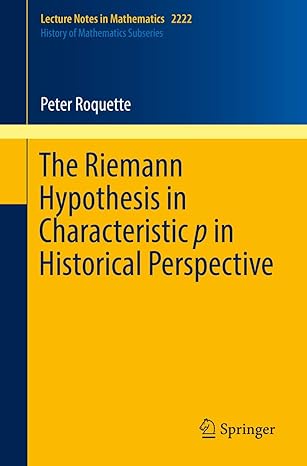 Lecture Notes in Mathematics 2222
History of Mathematics Subseries

Peter Roquette

The Riemann Hypothesis in Characteristic $p$ in Historical Perspective

Springer